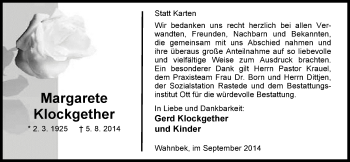 Margarete Klockgether

* 2. 3. 1925 † 5. 8. 2014

Statt Karten

Wir bedanken uns recht herzlich bei allen Verwandten, Freunden, Nachbarn und Bekannten, die gemeinsam mit uns Abschied nahmen und ihre überaus große Anteilnahme auf so liebevolle und vielfältige Weise zum Ausdruck brachten. Ein besonderer Dank gilt Herrn Pastor Krauel, dem Praxisteam Frau Dr. Born und Herrn Dittjen, der Sozialstation Rastede und dem Bestattungsinstitut Ott für die würdevolle Bestattung.

In Liebe und Dankbarkeit:
Gerd Klockgether
und Kinder

Wahnbek, im September 2014